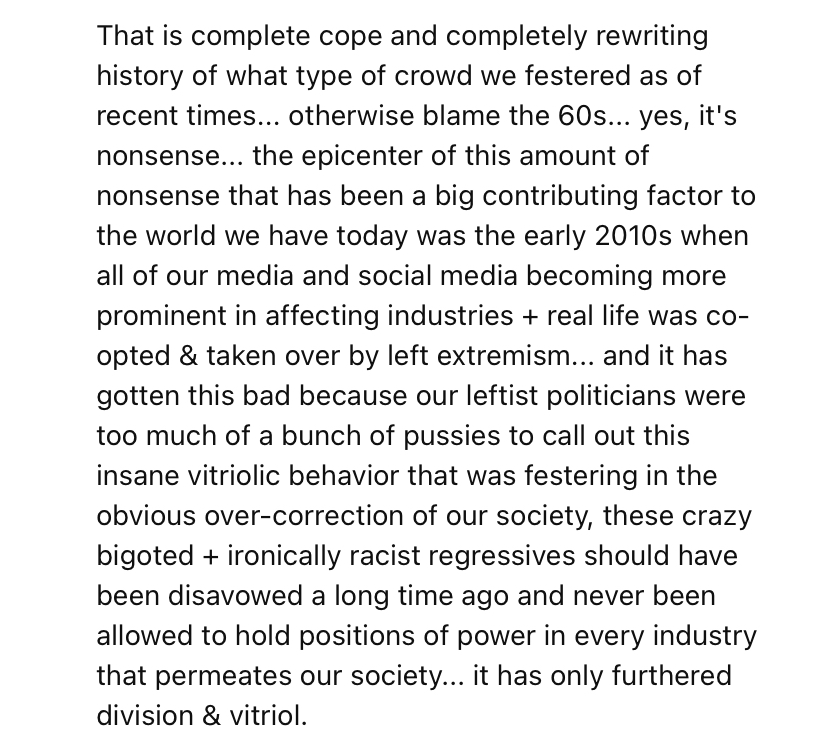 That is complete cope and completely rewriting history of what type of crowd we festered as of recent times... otherwise blame the 60s... yes, it's nonsense... the epicenter of this amount of nonsense that has been a big contributing factor to the world we have today was the early 2010s when all of our media and social media becoming more prominent in affecting industries + real life was co-opted & taken over by left extremism... and it has gotten this bad because our leftist politicians were too much of a bunch of pussies to call out this insane vitriolic behavior that was festering in the obvious over-correction of our society, these crazy bigoted + ironically racist regressives should have been disavowed a long time ago and never been allowed to hold positions of power in every industry that permeates our society... it has only furthered division & vitriol.